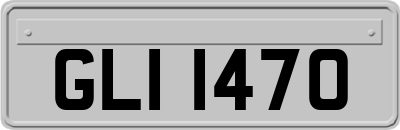 GLI 1470